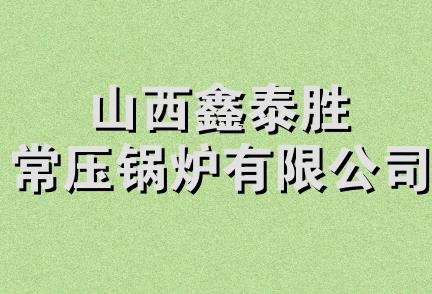 山西鑫泰胜
常压锅炉有限公司